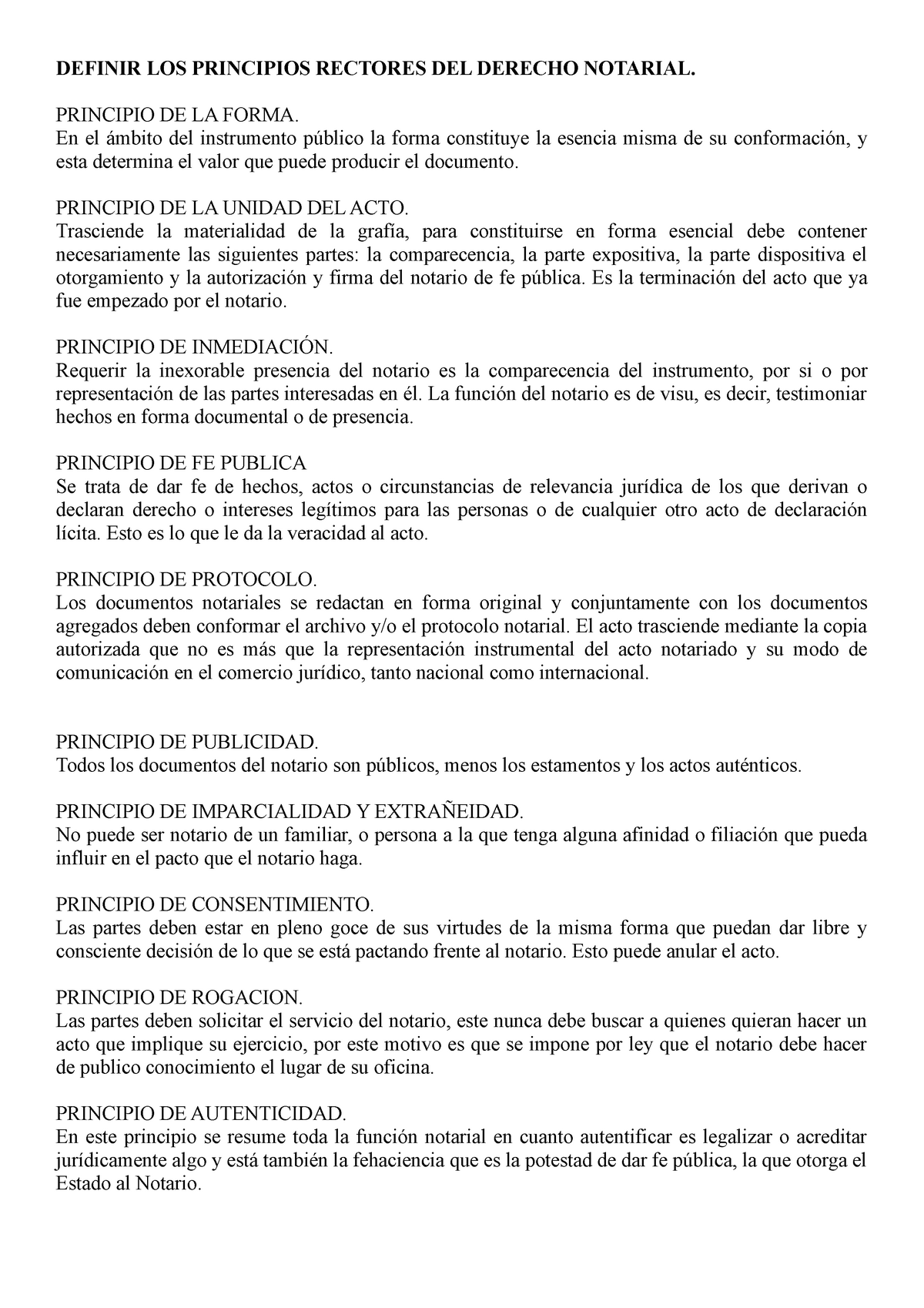 DEFINIR LOS PRINCIPIOS RECTORES DEL DERECHO NOTARIAL.

PRINCIPIO DE LA FORMA.
En el ámbito del instrumento público la forma constituye la esencia misma de su conformación, y esta determina el valor que puede producir el documento.

PRINCIPIO DE LA UNIDAD DEL ACTO.
Trasciende la materialidad de la grafía, para constituirse en forma esencial debe contener necesariamente las siguientes partes: la comparecencia, la parte expositiva, la parte dispositiva el otorgamiento y la autorización y firma del notario de fe pública. Es la terminación del acto que ya fue empezado por el notario.

PRINCIPIO DE INMEDIACIÓN.
Requerir la inexorable presencia del notario es la comparecencia del instrumento, por si o por representación de las partes interesadas en él. La función del notario es de visu, es decir, testimoniar hechos en forma documental o de presencia.

PRINCIPIO DE FE PUBLICA
Se trata de dar fe de hechos, actos o circunstancias de relevancia jurídica de los que derivan o declaran derecho o intereses legítimos para las personas o de cualquier otro acto de declaración lícita. Esto es lo que le da la veracidad al acto.

PRINCIPIO DE PROTOCOLO.
Los documentos notariales se redactan en forma original y conjuntamente con los documentos agregados deben conformar el archivo y/o el protocolo notarial. El acto trasciende mediante la copia autorizada que no es más que la representación instrumental del acto notariado y su modo de comunicación en el comercio jurídico, tanto nacional como internacional.

PRINCIPIO DE PUBLICIDAD.
Todos los documentos del notario son públicos, menos los estamentos y los actos auténticos.

PRINCIPIO DE IMPARCIALIDAD Y EXTRAÑEIDAD.
No puede ser notario de un familiar, o persona a la que tenga alguna afinidad o filiación que pueda influir en el pacto que el notario haga.

PRINCIPIO DE CONSENTIMIENTO.
Las partes deben estar en pleno goce de sus virtudes de la misma forma que puedan dar libre y consciente decisión de lo que se está pactando frente al notario. Esto puede anular el acto.

PRINCIPIO DE ROGACION.
Las partes deben solicitar el servicio del notario, este nunca debe buscar a quienes quieran hacer un acto que implique su ejercicio, por este motivo es que se impone por ley que el notario debe hacer de publico conocimiento el lugar de su oficina.

PRINCIPIO DE AUTENTICIDAD.
En este principio se resume toda la función notarial en cuanto autentificar es legalizar o acreditar jurídicamente algo y está también la fehaciencia que es la potestad de dar fe pública, la que otorga el Estado al Notario.